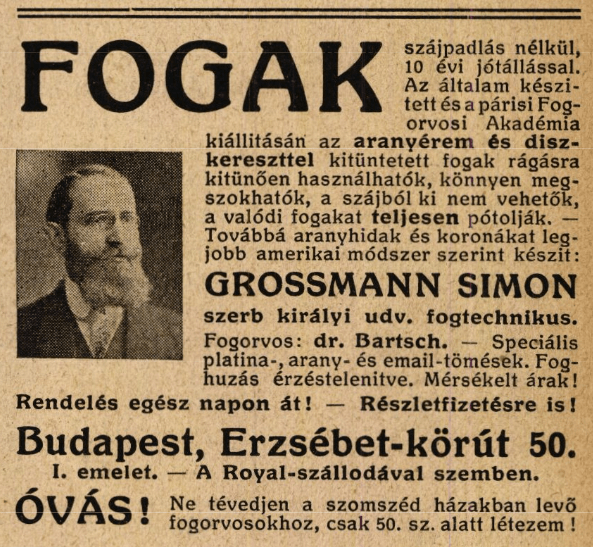 FOGAK szájpadlás nélkül, 10 évi jótállással. Az általam készitett és a párisi Fogorvosi Akadémia kiállitásán az aranyérem és diszkereszttel kitüntetett fogak rágásra kitünően használhatók, könnyen megszokhatók, a szájból ki nem vehetők, a valódi fogakat teljesen pótolják. — Továbbá aranyhidak és koronákat legjobb amerikai módszer szerint készit:

GROSSMANN SIMON

szerb királyi udv. fogtechnikus.

Fogorvos: dr. Bartsch. — Speciális platina-, arany- és email-tömések. Foghuzás érzéstelenitve. Mérsékelt árak!

Rendelés egész napon át! — Részletfizetésre is!

Budapest, Erzsébet-körút 50.

I. emelet. — A Royal-szállodával szemben.

ÓVÁS! Ne tévedjen a szomszéd házakban levő fogorvosokhoz, csak 50. sz. alatt létezem!